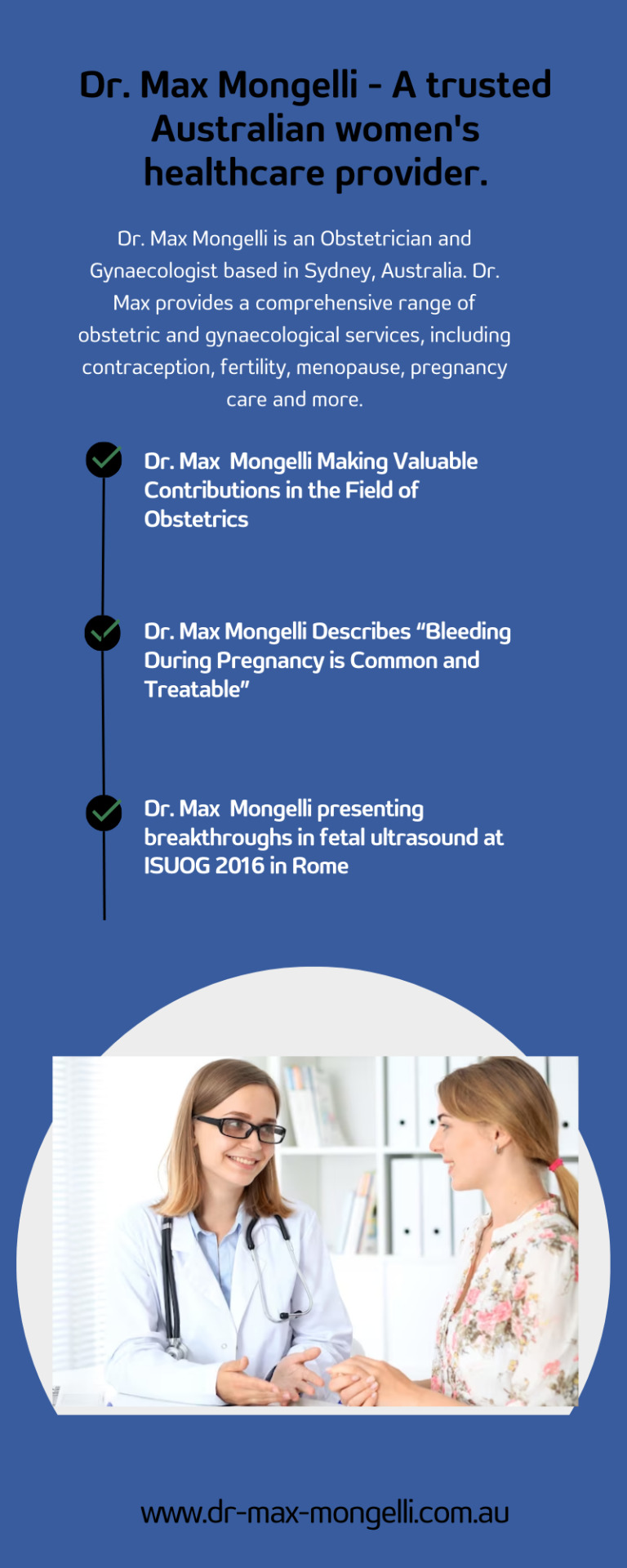 Dr. Max Mongelli - A trusted Australian women's healthcare provider.

Dr. Max Mongelli is an Obstetrician and Gynaecologist based in Sydney, Australia. Dr. Max provides a comprehensive range of obstetric and gynaecological services, including contraception, fertility, menopause, pregnancy care and more.

Dr. Max Mongelli Making Valuable Contributions in the Field of Obstetrics

Dr. Max Mongelli Describes “Bleeding During Pregnancy is Common and Treatable”

Dr. Max Mongelli presenting breakthroughs in fetal ultrasound at ISUOG 2016 in Rome

www.dr-max-mongelli.com.au